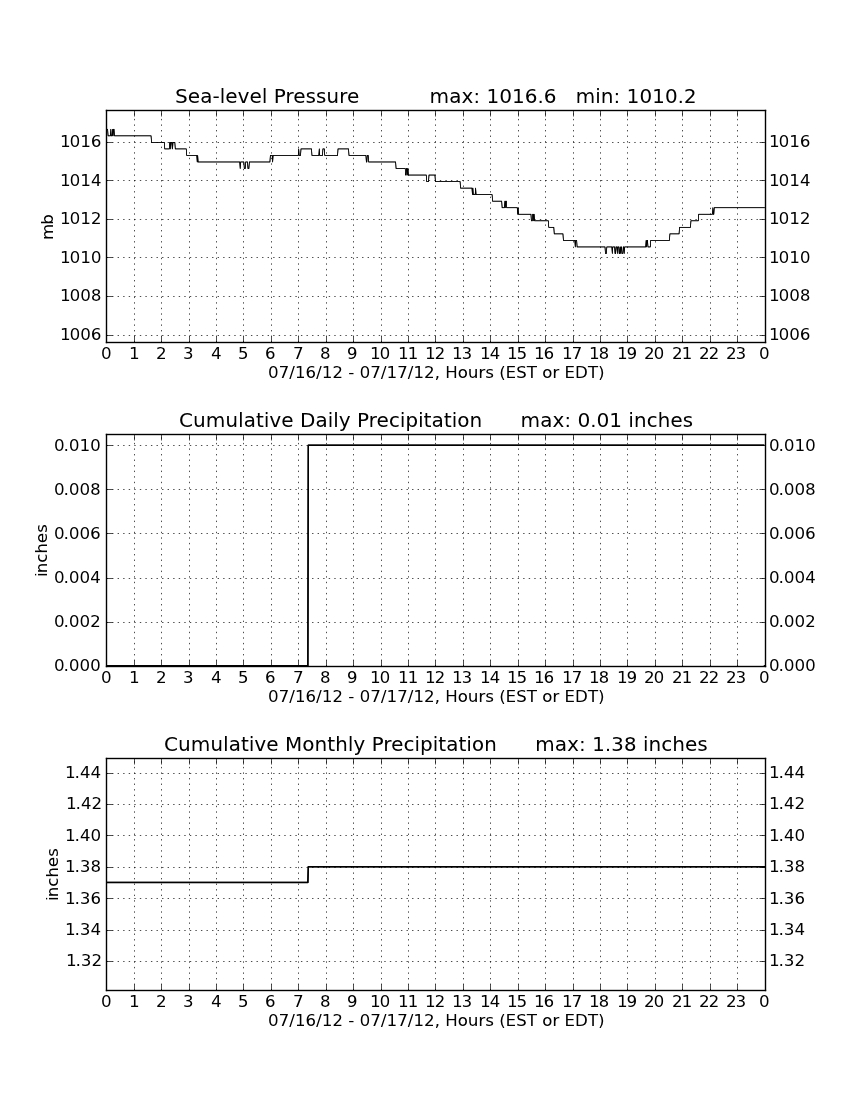 Sea-level Pressure max: 1016.6 min: 1010.2

mb

1016
1014
1012
1010
1008
1006

1016
1014
1012
1010
1008
1006

0 1 2 3 4 5 6 7 8 9 10 11 12 13 14 15 16 17 18 19 20 21 22 23 0
07/16/12 - 07/17/12, Hours (EST or EDT)

Cumulative Daily Precipitation max: 0.01 inches

inches

0.010
0.008
0.006
0.004
0.002
0.000

0.010
0.008
0.006
0.004
0.002
0.000

0 1 2 3 4 5 6 7 8 9 10 11 12 13 14 15 16 17 18 19 20 21 22 23 0
07/16/12 - 07/17/12, Hours (EST or EDT)

Cumulative Monthly Precipitation max: 1.38 inches

inches

1.44
1.42
1.40
1.38
1.36
1.34
1.32

1.44
1.42
1.40
1.38
1.36
1.34
1.32

0 1 2 3 4 5 6 7 8 9 10 11 12 13 14 15 16 17 18 19 20 21 22 23 0
07/16/12 - 07/17/12, Hours (EST or EDT)